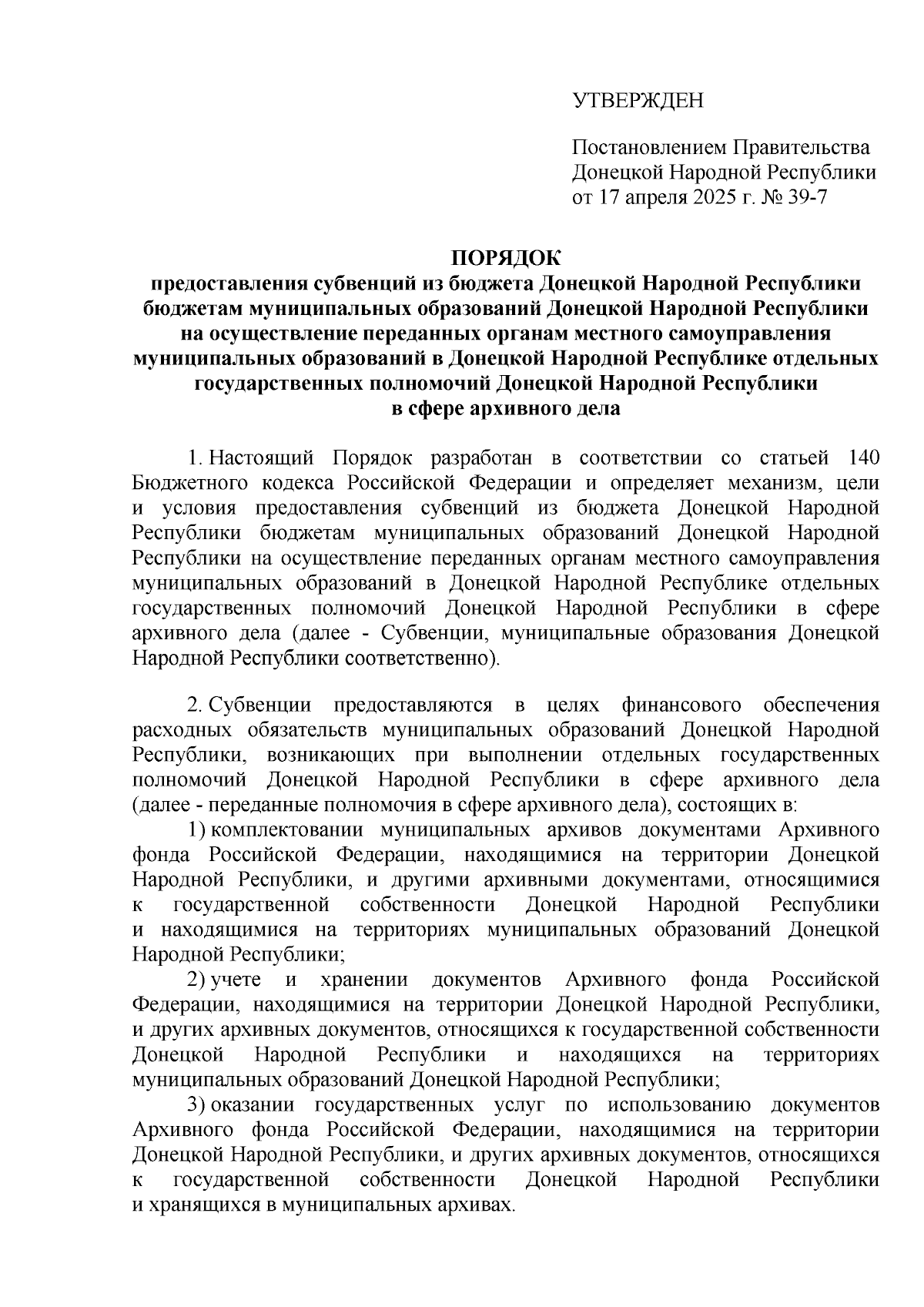 УТВЕРЖДЕН

Постановлением Правительства Донецкой Народной Республики от 17 апреля 2025 г. № 39-7

ПОРЯДОК
предоставления субвенций из бюджета Донецкой Народной Республики бюджетам муниципальных образований Донецкой Народной Республики на осуществление переданных органам местного самоуправления муниципальных образований в Донецкой Народной Республике отдельных государственных полномочий Донецкой Народной Республики в сфере архивного дела

1. Настоящий Порядок разработан в соответствии со статьей 140 Бюджетного кодекса Российской Федерации и определяет механизм, цели и условия предоставления субвенций из бюджета Донецкой Народной Республики бюджетам муниципальных образований Донецкой Народной Республики на осуществление переданных органам местного самоуправления муниципальных образований в Донецкой Народной Республике отдельных государственных полномочий Донецкой Народной Республики в сфере архивного дела (далее - Субвенции, муниципальные образования Донецкой Народной Республики соответственно).

2. Субвенции предоставляются в целях финансового обеспечения расходных обязательств муниципальных образований Донецкой Народной Республики, возникающих при выполнении отдельных государственных полномочий Донецкой Народной Республики в сфере архивного дела (далее - переданные полномочия в сфере архивного дела), состоящих в:
1) комплектовании муниципальных архивов документами Архивного фонда Российской Федерации, находящимися на территории Донецкой Народной Республики, и другими архивными документами, относящимися к государственной собственности Донецкой Народной Республики и находящимися на территориях муниципальных образований Донецкой Народной Республики;
2) учете и хранении документов Архивного фонда Российской Федерации, находящимися на территории Донецкой Народной Республики, и других архивных документов, относящихся к государственной собственности Донецкой Народной Республики и находящихся на территориях муниципальных образований Донецкой Народной Республики;
3) оказании государственных услуг по использованию документов Архивного фонда Российской Федерации, находящимися на территории Донецкой Народной Республики, и других архивных документов, относящихся к государственной собственности Донецкой Народной Республики и хранящихся в муниципальных архивах.